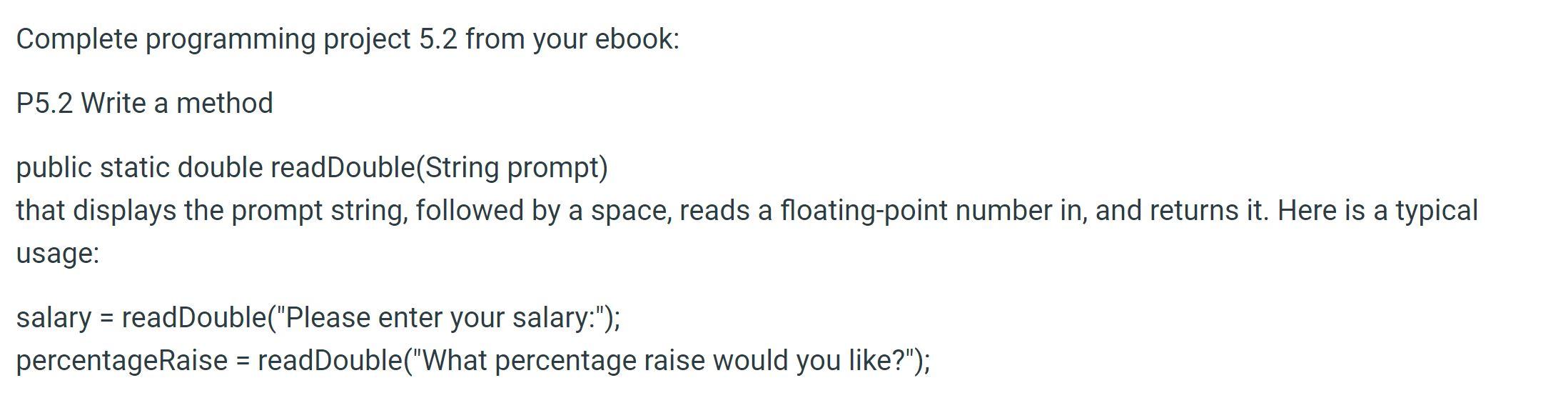 Complete programming project 5.2 from your ebook:

P5.2 Write a method

public static double readDouble(String prompt)
that displays the prompt string, followed by a space, reads a floating-point number in, and returns it. Here is a typical usage:

salary = readDouble("Please enter your salary:");
percentageRaise = readDouble("What percentage raise would you like?");